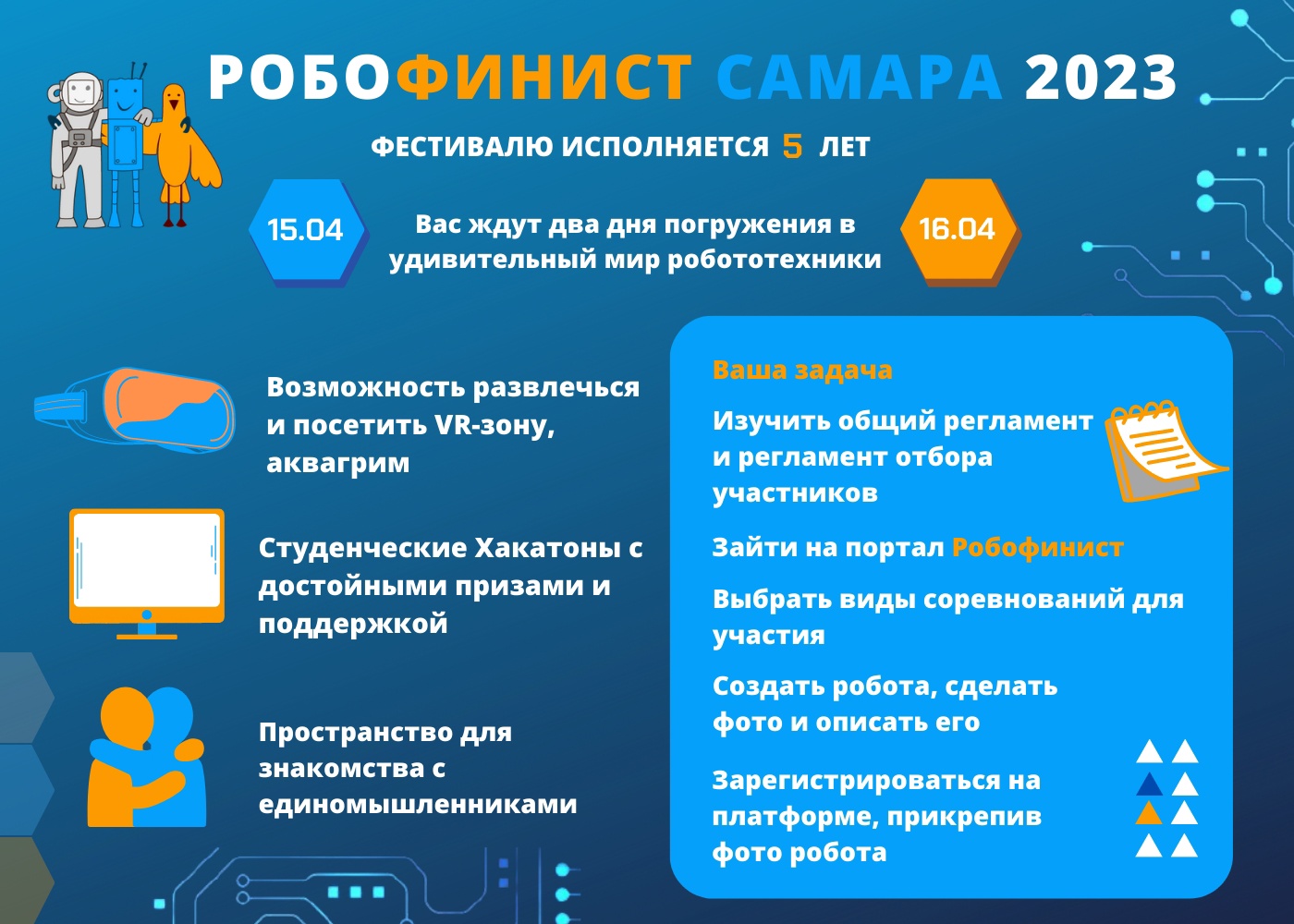 РОБОФИНИСТ САМАРА 2023

ФЕСТИВАЛЮ ИСПОЛНЯЕТСЯ 5 ЛЕТ

15.04

Вас ждут два дня погружения в удивительный мир робототехники

16.04

Возможность развлечься и посетить VR-зону, аквагрим

Студенческие Хакатоны с достойными призами и поддержкой

Пространство для знакомства с единомышленниками

Ваша задача

Изучить общий регламент и регламент отбора участников

Зайти на портал Робофинист

Выбрать виды соревнований для участия

Создать робота, сделать фото и описать его

Зарегистрироваться на платформе, прикрепив фото робота